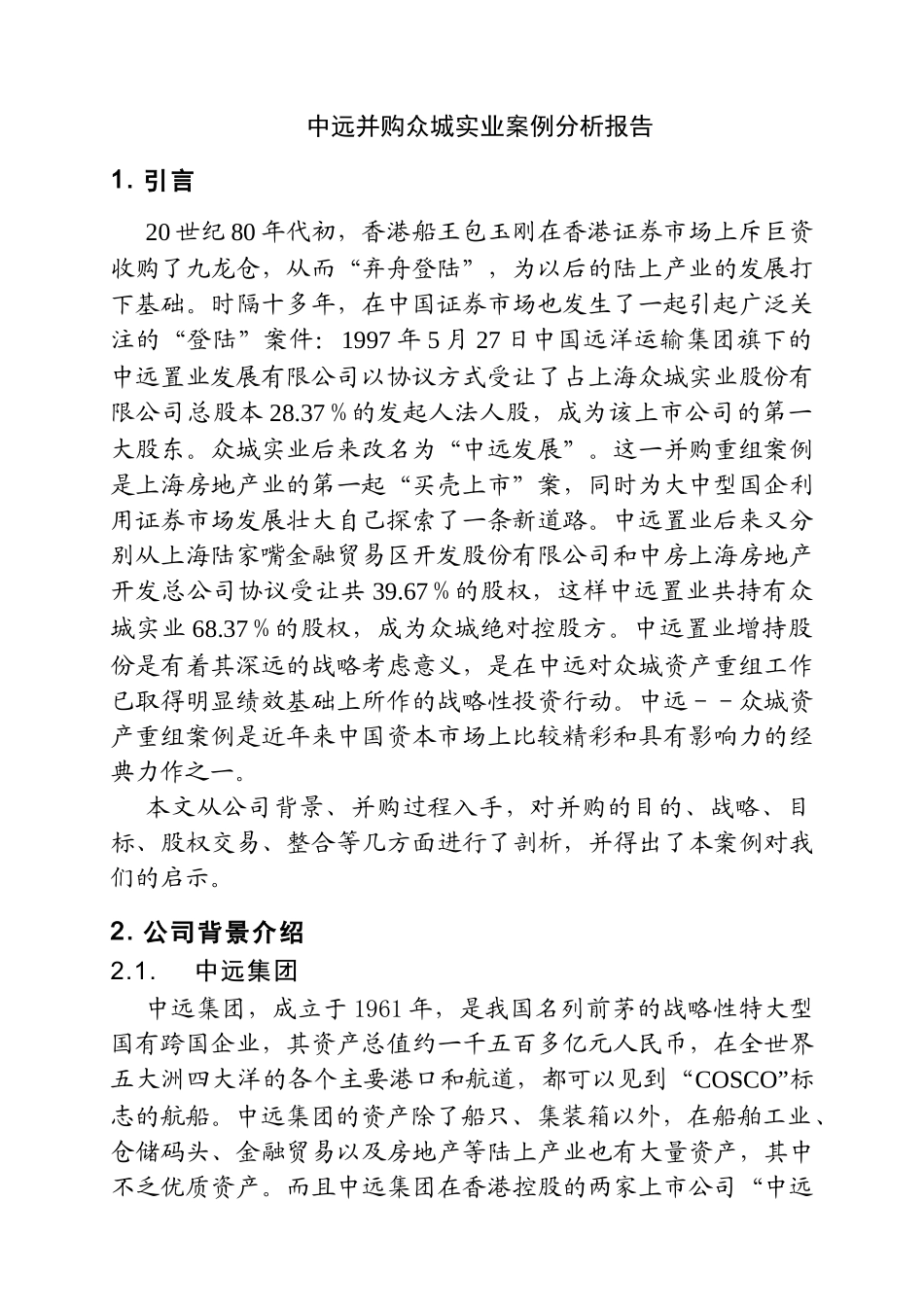 中远并购众城实业案例分析报告

1. 引言

20 世纪 80 年代初，香港船王包玉刚在香港证券市场上斥巨资收购了九龙仓，从而“弃舟登陆”，为以后的陆上产业的发展打下基础。时隔十多年，在中国证券市场也发生了一起引起广泛关注的“登陆”案件：1997 年 5 月 27 日中国远洋运输集团旗下的中远置业发展有限公司以协议方式受让了占上海众城实业股份有限公司总股本 28.37％的发起人法人股，成为该上市公司的第一大股东。众城实业后来改名为“中远发展”。这一并购重组案例是上海房地产业的第一起“买壳上市”案，同时为大中型国企利用证券市场发展壮大自己探索了一条新道路。中远置业后来又分别从上海陆家嘴金融贸易区开发股份有限公司和中房上海房地产开发总公司协议受让共 39.67％的股权，这样中远置业共持有众城实业 68.37％的股权，成为众城绝对控股方。中远置业增持股份是有着其深远的战略考虑意义，是在中远对众城资产重组工作已取得明显绩效基础上所作的战略性投资行动。中远－－众城资产重组案例是近年来中国资本市场上比较精彩和具有影响力的经典力作之一。

本文从公司背景、并购过程入手，对并购的目的、战略、目标、股权交易、整合等几方面进行了剖析，并得出了本案例对我们的启示。

2. 公司背景介绍

2.1. 中远集团

中远集团，成立于 1961 年，是我国名列前茅的战略性特大型国有跨国企业，其资产总值约一千五百多亿元人民币，在全世界五大洲四大洋的各个主要港口和航道，都可以见到“COSCO”标志的航船。中远集团的资产除了船只、集装箱以外，在船舶工业、仓储码头、金融贸易以及房地产等陆上产业也有大量资产，其中不乏优质资产。而且中远集团在香港控股的两家上市公司“中远